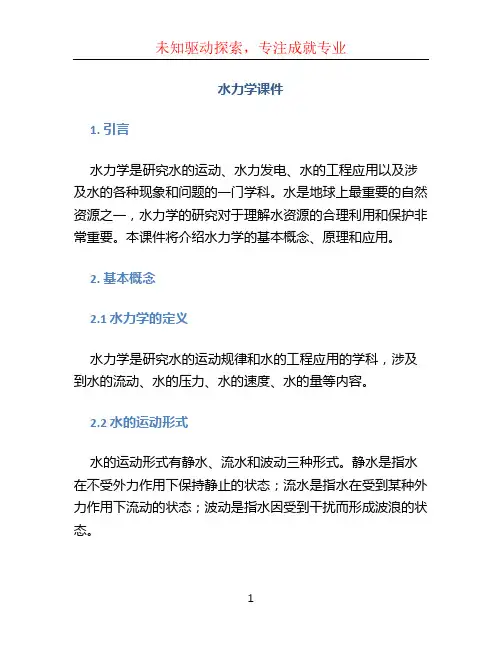 未知驱动探索，专注成就专业

水力学课件

1. 引言

水力学是研究水的运动、水力发电、水的工程应用以及涉及水的各种现象和问题的一门学科。水是地球上最重要的自然资源之一，水力学的研究对于理解水资源的合理利用和保护非常重要。本课件将介绍水力学的基本概念、原理和应用。

2. 基本概念

2.1 水力学的定义

水力学是研究水的运动规律和水的工程应用的学科，涉及到水的流动、水的压力、水的速度、水的量等内容。

2.2 水的运动形式

水的运动形式有静水、流水和波动三种形式。静水是指水在不受外力作用下保持静止的状态；流水是指水在受到某种外力作用下流动的状态；波动是指水因受到干扰而形成波浪的状态。

1